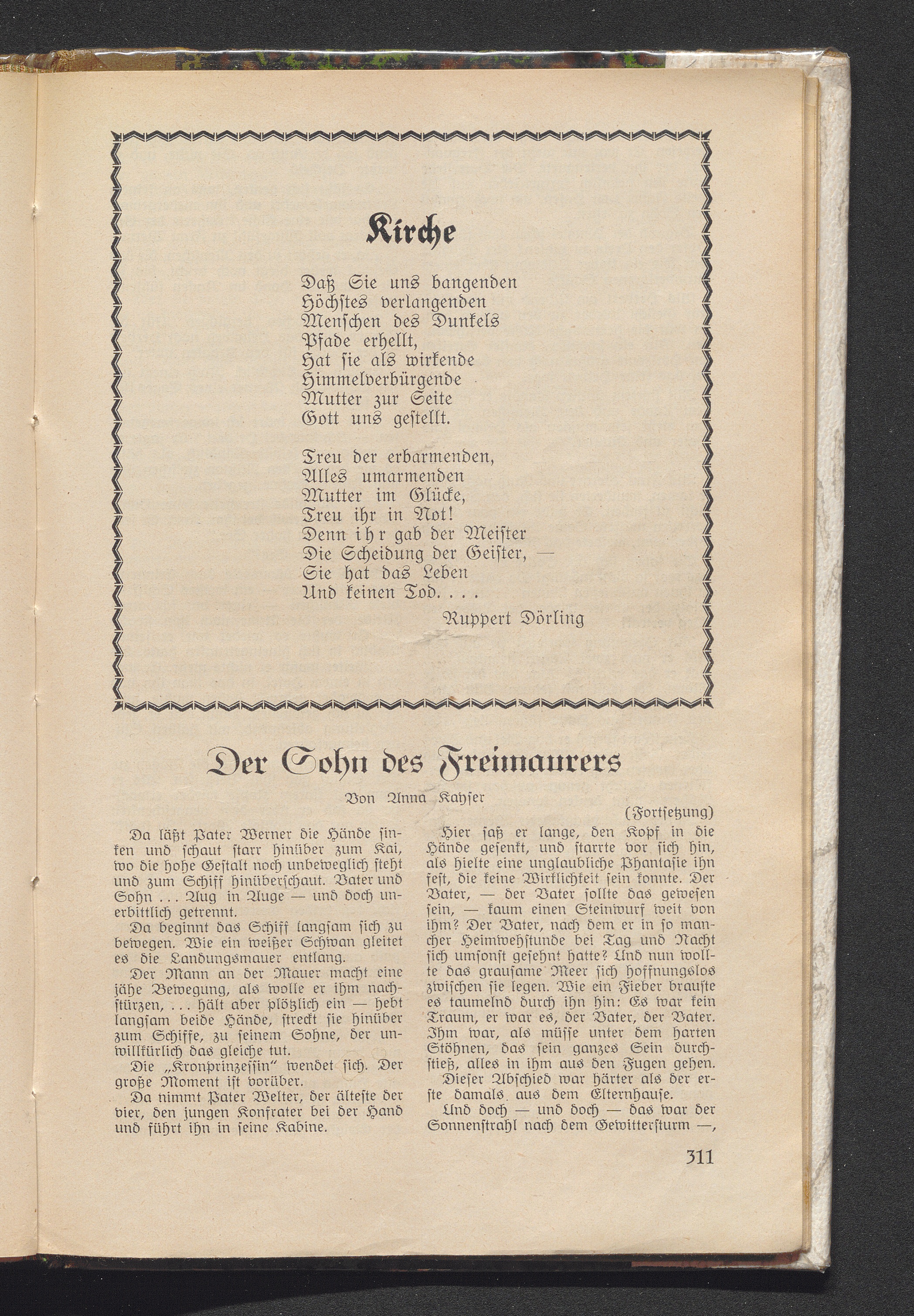 Kirche

Daß Sie uns bangenden
Höchstes verlangenden
Menschen des Dunkels
Pfade erhellt,
Hat sie als wirkende
Himmelverbürgende
Mutter zur Seite
Gott uns gestellt.

Treu der erbarmenden,
Alles umarmenden
Mutter im Glücke,
Treu ihr in Not!
Denn ihr gab der Meister
Die Scheidung der Geister, —
Sie hat das Leben
Und keinen Tod. . . .

Ruppert Dörling

Der Sohn des Freimaurers

Von Anna Kayser

(Fortsetzung)

Da läßt Pater Werner die Hände sinken und schaut starr hinüber zum Kai, wo die hohe Gestalt noch unbeweglich steht und zum Schiff hinüberschaut. Vater und Sohn . . . Aug in Auge — und doch unerbittlich getrennt.

Da beginnt das Schiff langsam sich zu bewegen. Wie ein weißer Schwan gleitet es die Landungsmauer entlang.

Der Mann an der Mauer macht eine jähe Bewegung, als wolle er ihm nachstürzen, . . . hält aber plötzlich ein — hebt langsam beide Hände, streckt sie hinüber zum Schiffe, zu seinem Sohne, der unwillkürlich das gleiche tut.

Die „Kronprinzessin“ wendet sich. Der große Moment ist vorüber.

Da nimmt Pater Welter, der älteste der vier, den jungen Konfrater bei der Hand und führt ihn in seine Kabine.

Hier saß er lange, den Kopf in die Hände gesenkt, und starrte vor sich hin, als hielte eine unglaubliche Phantasie ihn fest, die keine Wirklichkeit sein konnte. Der Vater, — der Vater sollte das gewesen sein, — kaum einen Steinwurf weit von ihm? Der Vater, nach dem er in so mancher Heimwehstunde bei Tag und Nacht sich umsonst gesehnt hatte? Und nun wollte das grausame Meer sich hoffnungslos zwischen sie legen. Wie ein Fieber brauste es taumelnd durch ihn hin: Es war kein Traum, er war es, der Vater, der Vater. Ihm war, als müsse unter dem harten Stöhnen, das sein ganzes Sein durchstieß, alles in ihm aus den Fugen gehen.

Dieser Abschied war härter als der erste damals aus dem Elternhause.

Und doch — und doch — das war der Sonnenstrahl nach dem Gewittersturm —,

311